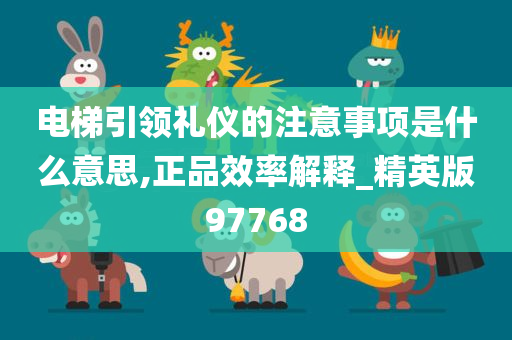 电梯引领礼仪的注意事项是什么意思,正品效率解释_精英版97768